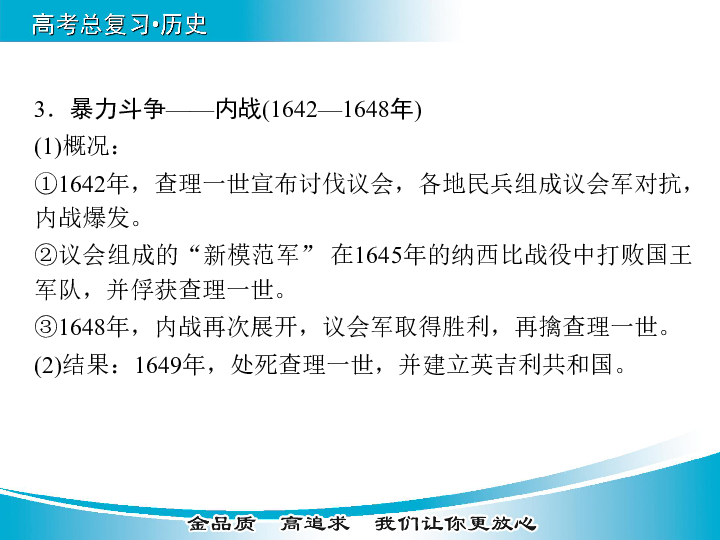 高考总复习·历史

3．暴力斗争——内战(1642—1648年)

(1)概况：

①1642年，查理一世宣布讨伐议会，各地民兵组成议会军对抗，内战爆发。

②议会组成的“新模范军” 在1645年的纳西比战役中打败国王军队，并俘获查理一世。

③1648年，内战再次展开，议会军取得胜利，再擒查理一世。

(2)结果：1649年，处死查理一世，并建立英吉利共和国。

金品质　高追求　我们让你更放心